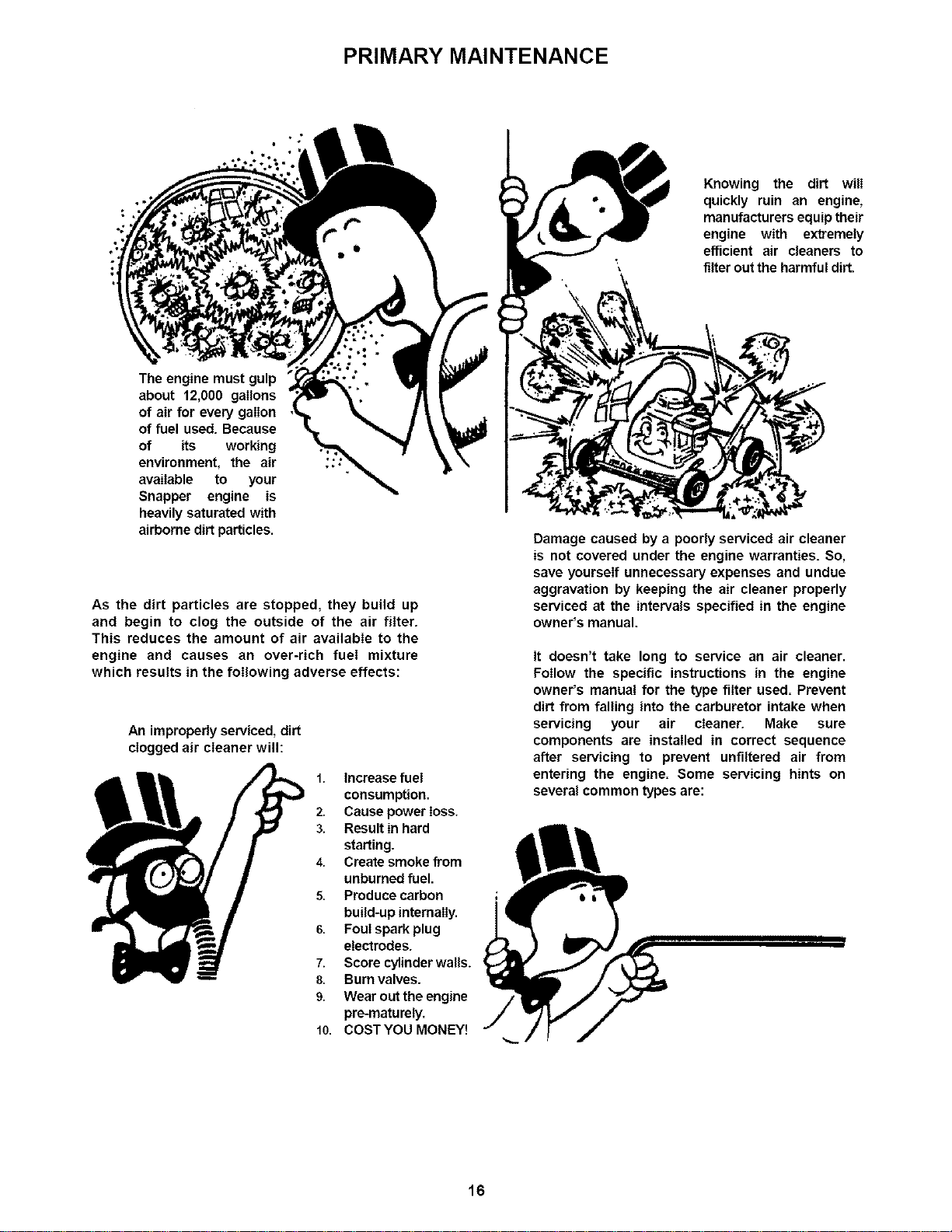 PRIMARY MAINTENANCE

The engine must gulp about 12,000 gallons of air for every gallon of fuel used. Because of its working environment, the air available to your Snapper engine is heavily saturated with airborne dirt particles.

As the dirt particles are stopped, they build up and begin to clog the outside of the air filter. This reduces the amount of air available to the engine and causes an over-rich fuel mixture which results in the following adverse effects:

An improperly serviced, dirt clogged air cleaner will:

1. Increase fuel consumption.
2. Cause power loss.
3. Result in hard starting.
4. Create smoke from unburned fuel.
5. Produce carbon build-up internally.
6. Foul spark plug electrodes.
7. Score cylinder walls.
8. Burn valves.
9. Wear out the engine pre-maturely.
10. COST YOU MONEY!

Knowing the dirt will quickly ruin an engine, manufacturers equip their engine with extremely efficient air cleaners to filter out the harmful dirt.

Damage caused by a poorly serviced air cleaner is not covered under the engine warranties. So, save yourself unnecessary expenses and undue aggravation by keeping the air cleaner properly serviced at the intervals specified in the engine owner's manual.

It doesn't take long to service an air cleaner. Follow the specific instructions in the engine owner's manual for the type filter used. Prevent dirt from falling into the carburetor intake when servicing your air cleaner. Make sure components are installed in correct sequence after servicing to prevent unfiltered air from entering the engine. Some servicing hints on several common types are:

16